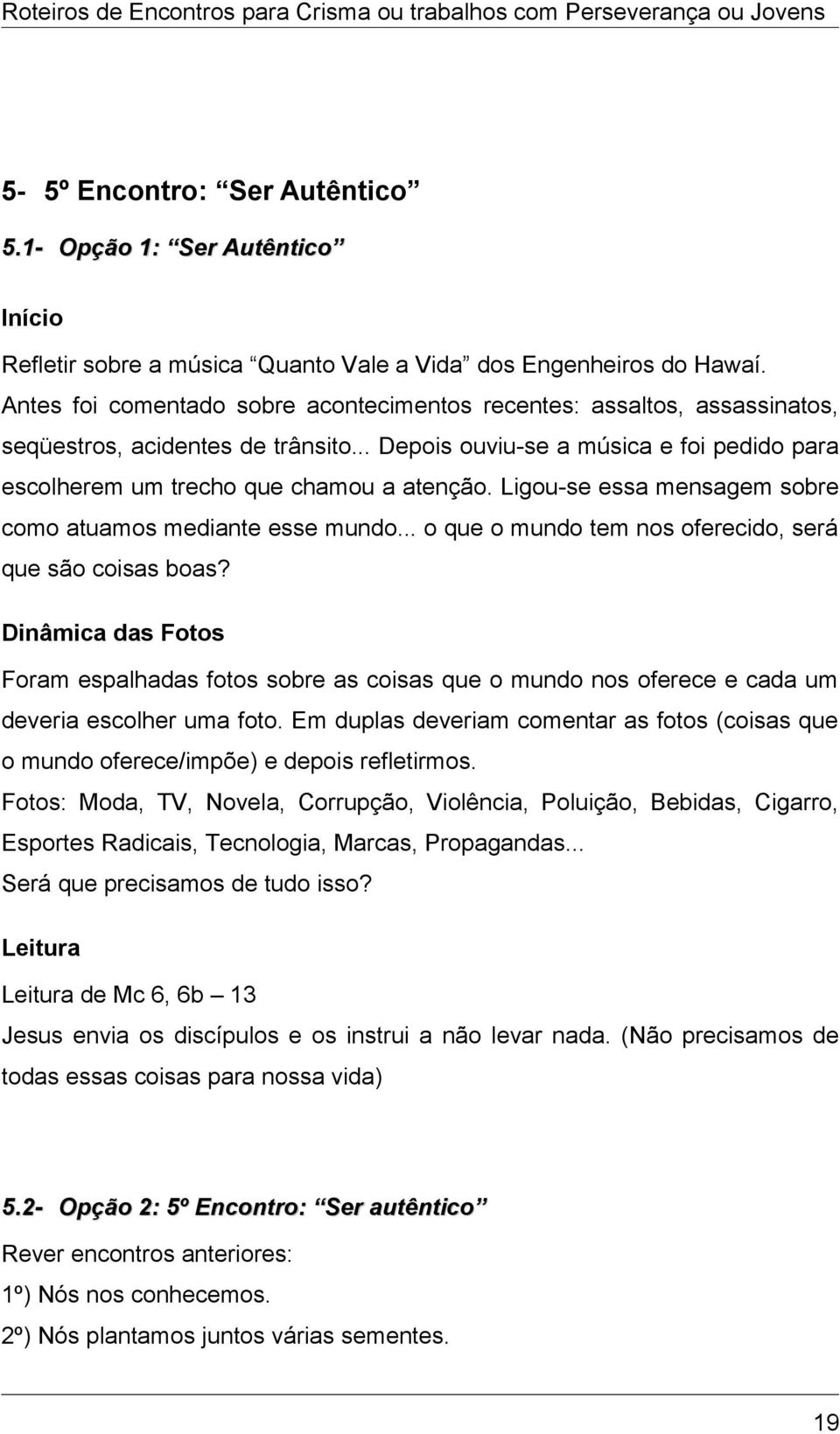 Roteiros de Encontros para Crisma ou trabalhos com Perseverança ou Jovens

5- 5º Encontro: “Ser Autêntico”

5.1- Opção 1: “Ser Autêntico”

Início

Refletir sobre a música “Quanto Vale a Vida” dos Engenheiros do Hawaí. Antes foi comentado sobre acontecimentos recentes: assaltos, assassinatos, seqüestros, acidentes de trânsito... Depois ouviu-se a música e foi pedido para escolherem um trecho que chamou a atenção. Ligou-se essa mensagem sobre como atuamos mediante esse mundo... o que o mundo tem nos oferecido, será que são coisas boas?

Dinâmica das Fotos

Foram espalhadas fotos sobre as coisas que o mundo nos oferece e cada um deveria escolher uma foto. Em duplas deveriam comentar as fotos (coisas que o mundo oferece/impõe) e depois refletirmos.

Fotos: Moda, TV, Novela, Corrupção, Violência, Poluição, Bebidas, Cigarro, Esportes Radicais, Tecnologia, Marcas, Propagandas...

Será que precisamos de tudo isso?

Leitura

Leitura de Mc 6, 6b – 13

Jesus envia os discípulos e os instrui a não levar nada. (Não precisamos de todas essas coisas para nossa vida)

5.2- Opção 2: 5º Encontro: “Ser autêntico”

Rever encontros anteriores:

1º) Nós nos conhecemos.

2º) Nós plantamos juntos várias sementes.

19